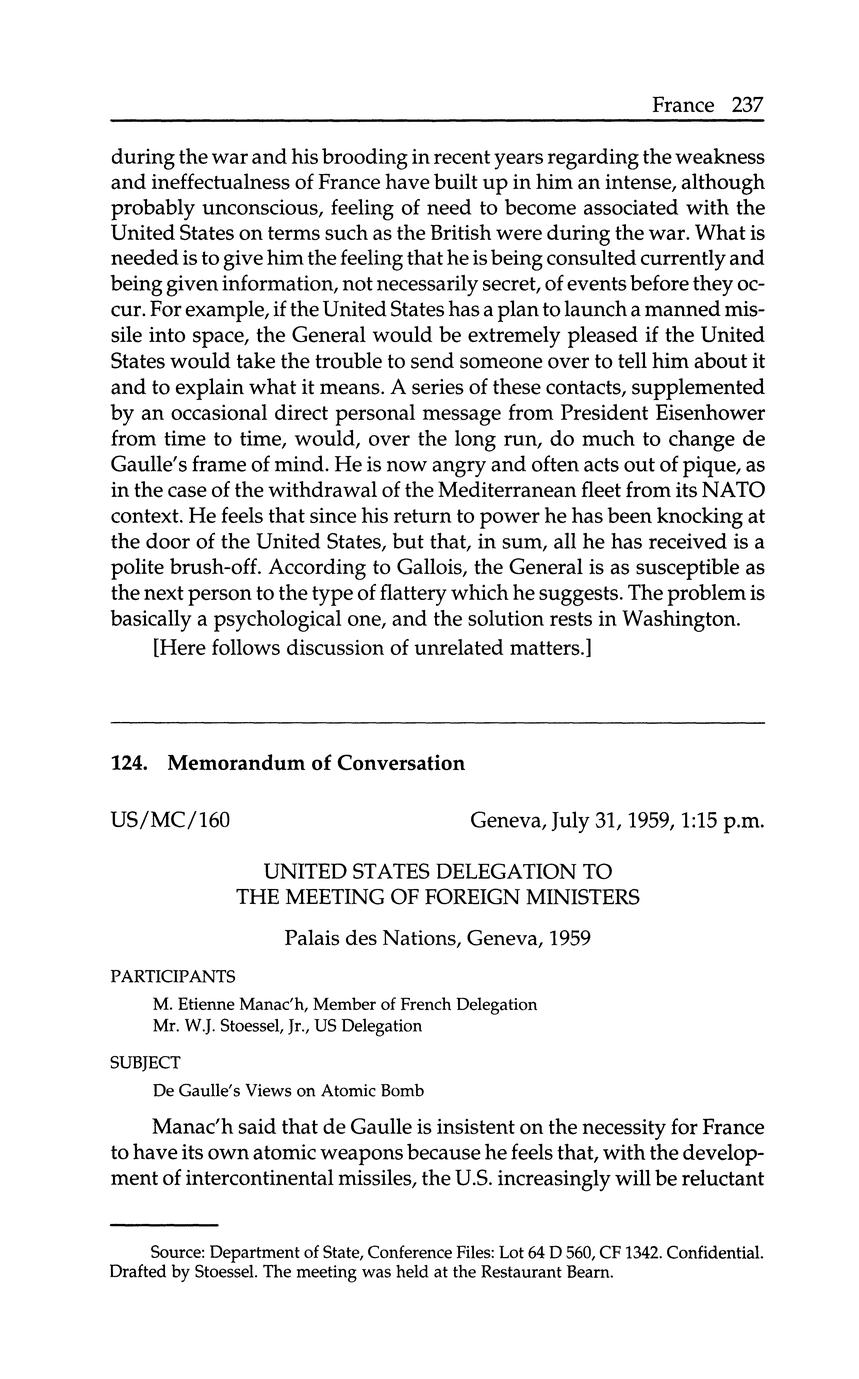 France 237

during the war and his brooding in recent years regarding the weakness and ineffectualness of France have built up in him an intense, although probably unconscious, feeling of need to become associated with the United States on terms such as the British were during the war. What is needed is to give him the feeling that he is being consulted currently and being given information, not necessarily secret, of events before they occur. For example, if the United States has a plan to launch a manned missile into space, the General would be extremely pleased if the United States would take the trouble to send someone over to tell him about it and to explain what it means. A series of these contacts, supplemented by an occasional direct personal message from President Eisenhower from time to time, would, over the long run, do much to change de Gaulle's frame of mind. He is now angry and often acts out of pique, as in the case of the withdrawal of the Mediterranean fleet from its NATO context. He feels that since his return to power he has been knocking at the door of the United States, but that, in sum, all he has received is a polite brush-off. According to Gallois, the General is as susceptible as the next person to the type of flattery which he suggests. The problem is basically a psychological one, and the solution rests in Washington.

[Here follows discussion of unrelated matters.]

124. Memorandum of Conversation

US/MC/160

Geneva, July 31, 1959, 1:15 p.m.

UNITED STATES DELEGATION TO THE MEETING OF FOREIGN MINISTERS

Palais des Nations, Geneva, 1959

PARTICIPANTS

M. Etienne Manac'h, Member of French Delegation
Mr. W.J. Stoessel, Jr., US Delegation

SUBJECT

De Gaulle's Views on Atomic Bomb

Manac'h said that de Gaulle is insistent on the necessity for France to have its own atomic weapons because he feels that, with the development of intercontinental missiles, the U.S. increasingly will be reluctant

Source: Department of State, Conference Files: Lot 64 D 560, CF 1342. Confidential. Drafted by Stoessel. The meeting was held at the Restaurant Bearn.